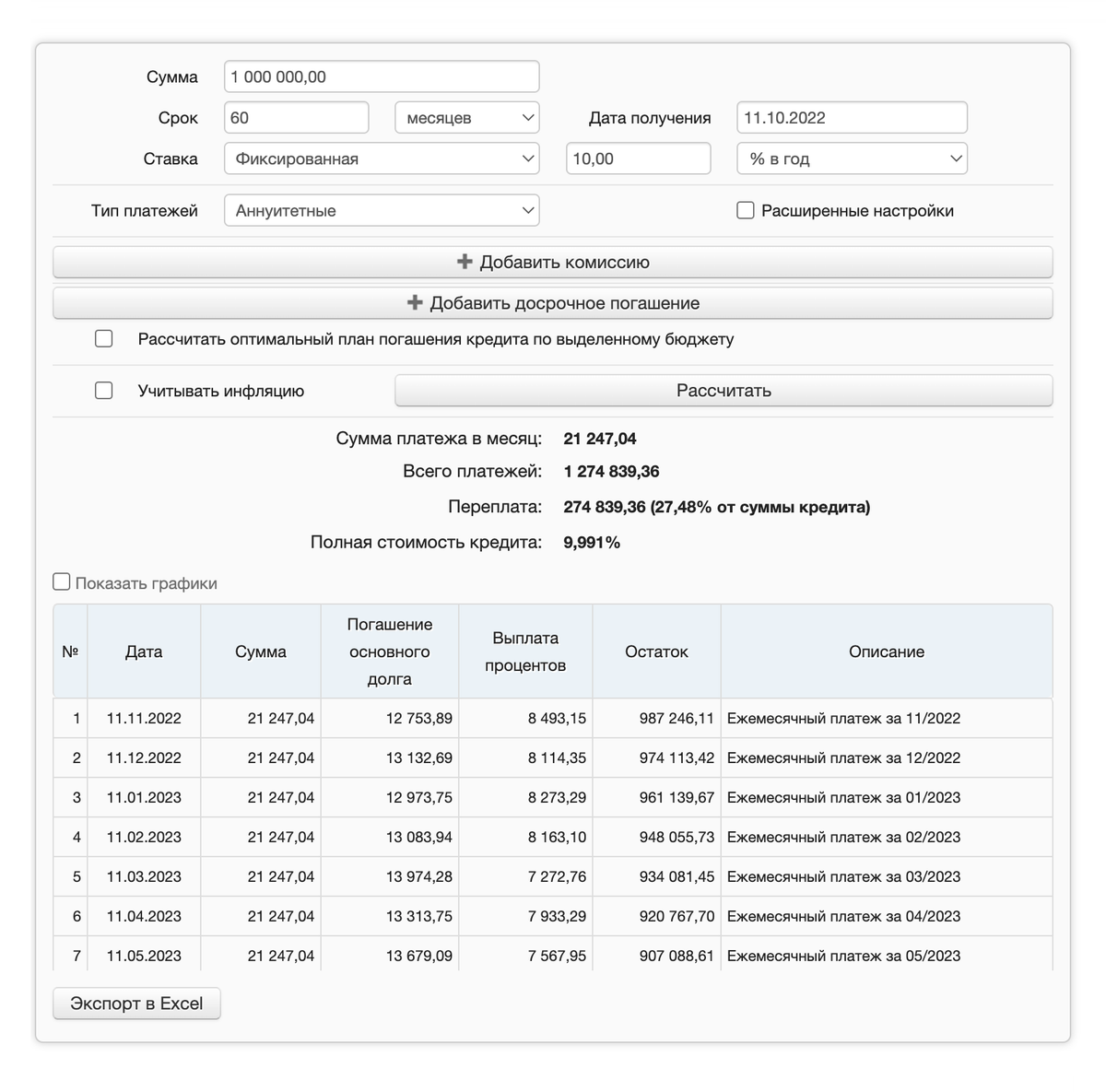 Сумма 1 000 000,00

Срок 60 месяцев

Дата получения 11.10.2022

Ставка Фиксированная 10,00 % в год

Тип платежей Аннуитетные

Расширенные настройки

Добавить комиссию

Добавить досрочное погашение

Рассчитать оптимальный план погашения кредита по выделенному бюджету

Учитывать инфляцию

Рассчитать

Сумма платежа в месяц: 21 247,04

Всего платежей: 1 274 839,36

Переплата: 274 839,36 (27,48% от суммы кредита)

Полная стоимость кредита: 9,991%

Показать графики

| № | Дата | Сумма | Погашение основного долга | Выплата процентов | Остаток | Описание |
|---|---|---|---|---|---|---|
| 1 | 11.11.2022 | 21 247,04 | 12 753,89 | 8 493,15 | 987 246,11 | Ежемесячный платеж за 11/2022 |
| 2 | 11.12.2022 | 21 247,04 | 13 132,69 | 8 114,35 | 974 113,42 | Ежемесячный платеж за 12/2022 |
| 3 | 11.01.2023 | 21 247,04 | 12 973,75 | 8 273,29 | 961 139,67 | Ежемесячный платеж за 01/2023 |
| 4 | 11.02.2023 | 21 247,04 | 13 083,94 | 8 163,10 | 948 055,73 | Ежемесячный платеж за 02/2023 |
| 5 | 11.03.2023 | 21 247,04 | 13 974,28 | 7 272,76 | 934 081,45 | Ежемесячный платеж за 03/2023 |
| 6 | 11.04.2023 | 21 247,04 | 13 313,75 | 7 933,29 | 920 767,70 | Ежемесячный платеж за 04/2023 |
| 7 | 11.05.2023 | 21 247,04 | 13 679,09 | 7 567,95 | 907 088,61 | Ежемесячный платеж за 05/2023 |

Экспорт в Excel